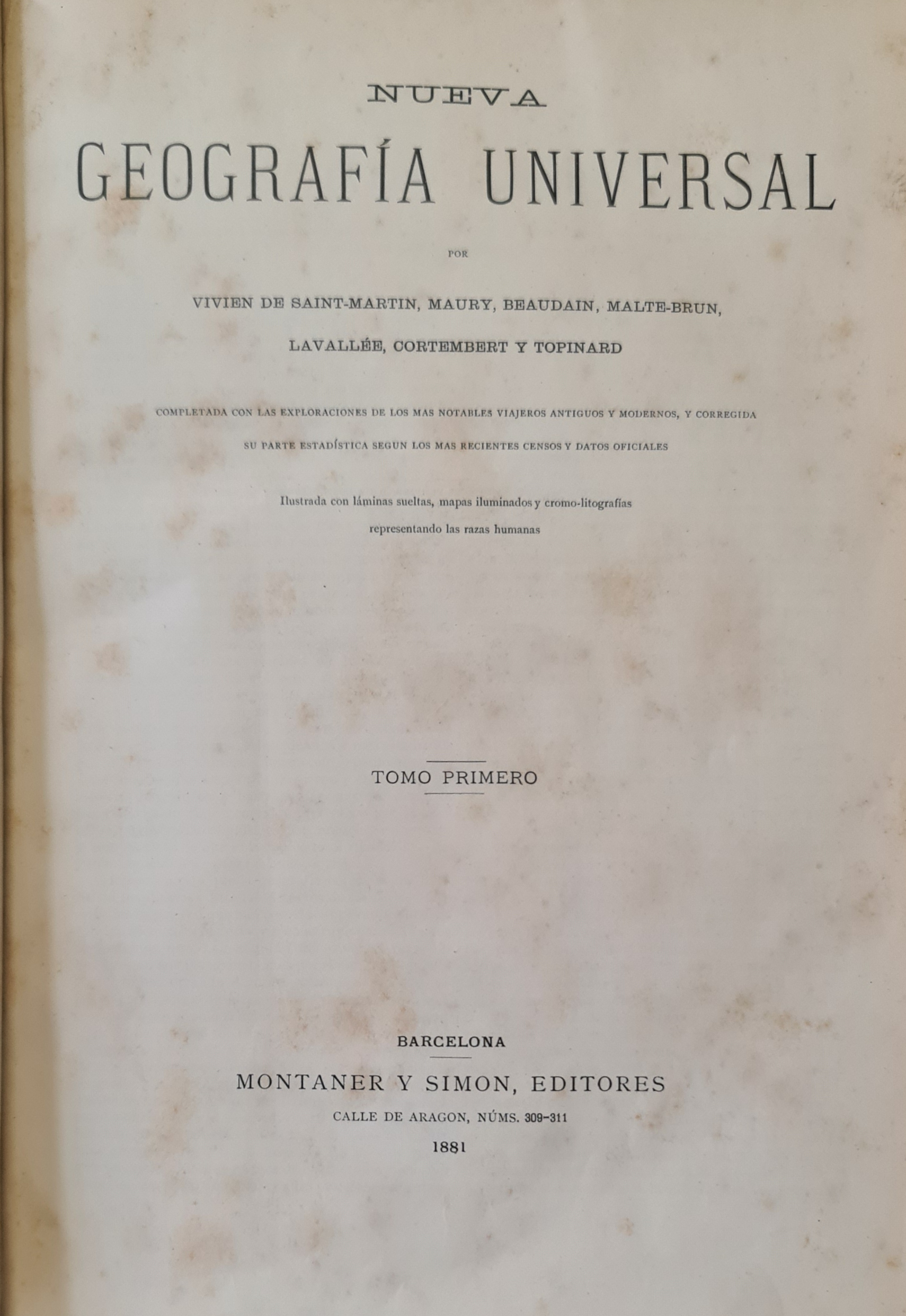 NUEVA

GEOGRAFÍA UNIVERSAL

POR

VIVIEN DE SAINT-MARTIN, MAURY, BEAUDAIN, MALTE-BRUN, LAVALLÉE, CORTEMBERT Y TOPINARD

COMPLETADA CON LAS EXPLORACIONES DE LOS MAS NOTABLES VIAJEROS ANTIGUOS Y MODERNOS, Y CORREGIDA SU PARTE ESTADÍSTICA SEGUN LOS MAS RECIENTES CENSOS Y DATOS OFICIALES

Ilustrada con láminas sueltas, mapas iluminados y cromo-litografías representando las razas humanas

TOMO PRIMERO

BARCELONA

MONTANER Y SIMON, EDITORES

CALLE DE ARAGON, NÚMS. 309-311

1881